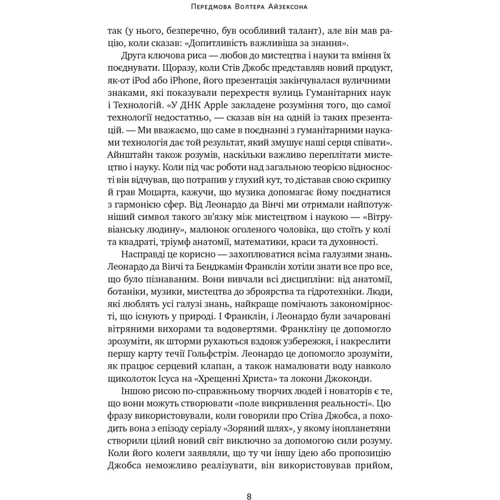 Передмова Волтера Айзексона

так (у нього, безперечно, був особливий талант), але він мав рацію, коли сказав: «Допитливість важливіша за знання».

Друга ключова риса — любов до мистецтва і науки та вміння їх поєднувати. Щоразу, коли Стів Джобс представляв новий продукт, як-от iPod або iPhone, його презентація закінчувалася вуличними знаками, які показували перехрестя вулиць Гуманітарних наук і Технологій. «У ДНК Apple закладене розуміння того, що самої технології недостатньо, — сказав він на одній із таких презентацій. — Ми вважаємо, що саме в поєднанні з гуманітарними науками технологія дає той результат, який змушує наші серця співати». Айнштайн також розумів, наскільки важливо переплітати мистецтво і науку. Коли під час роботи над загальною теорією відносності він відчував, що потрапив у глухий кут, то діставав свою скрипку й грав Моцарта, кажучи, що музика допомагає йому поєднатися з гармонією сфер. Від Леонардо да Вінчі ми отримали найпотужніший символ такого зв'язку між мистецтвом і наукою — «Вітрувіанську людину», малюнок оголеного чоловіка, що стоїть у колі та квадраті, тріумф анатомії, математики, краси та духовності.

Насправді це корисно — захоплюватися всіма галузями знань. Леонардо да Вінчі та Бенджамін Франклін хотіли знати все про все, що було пізнаваним. Вони вивчали всі дисципліни: від анатомії, ботаніки, музики, мистецтва до зброярства та гідротехніки. Люди, які люблять усі галузі знань, найкраще помічають закономірності, що існують у природі. І Франклін, і Леонардо були зачаровані вітряними вихорами та водовертями. Франкліну це допомогло зрозуміти, як шторми рухаються вздовж узбережжя, і накреслити першу карту течії Гольфстрім. Леонардо це допомогло зрозуміти, як працює серцевий клапан, а також намалювати воду навколо щиколоток Ісуса на «Хрещенні Христа» та локони Джоконди.

Іншою рисою по-справжньому творчих людей і новаторів є те, що вони можуть створювати «поле викривлення реальності». Цю фразу використовували, коли говорили про Стіва Джобса, а походить вона з епізоду серіалу «Зоряний шлях», у якому інопланетяни створили цілий новий світ виключно за допомогою сили розуму. Коли його колеги заявляли, що ту чи іншу ідею або пропозицію Джобса неможливо реалізувати, він використовував прийом,

8